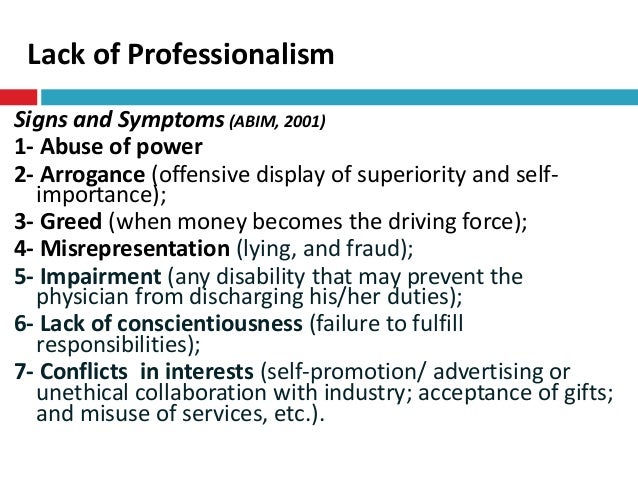 Lack of Professionalism

Signs and Symptoms (ABIM, 2001)

1- Abuse of power

2- Arrogance (offensive display of superiority and self-importance);

3- Greed (when money becomes the driving force);

4- Misrepresentation (lying, and fraud);

5- Impairment (any disability that may prevent the physician from discharging his/her duties);

6- Lack of conscientiousness (failure to fulfill responsibilities);

7- Conflicts in interests (self-promotion/ advertising or unethical collaboration with industry; acceptance of gifts; and misuse of services, etc.).